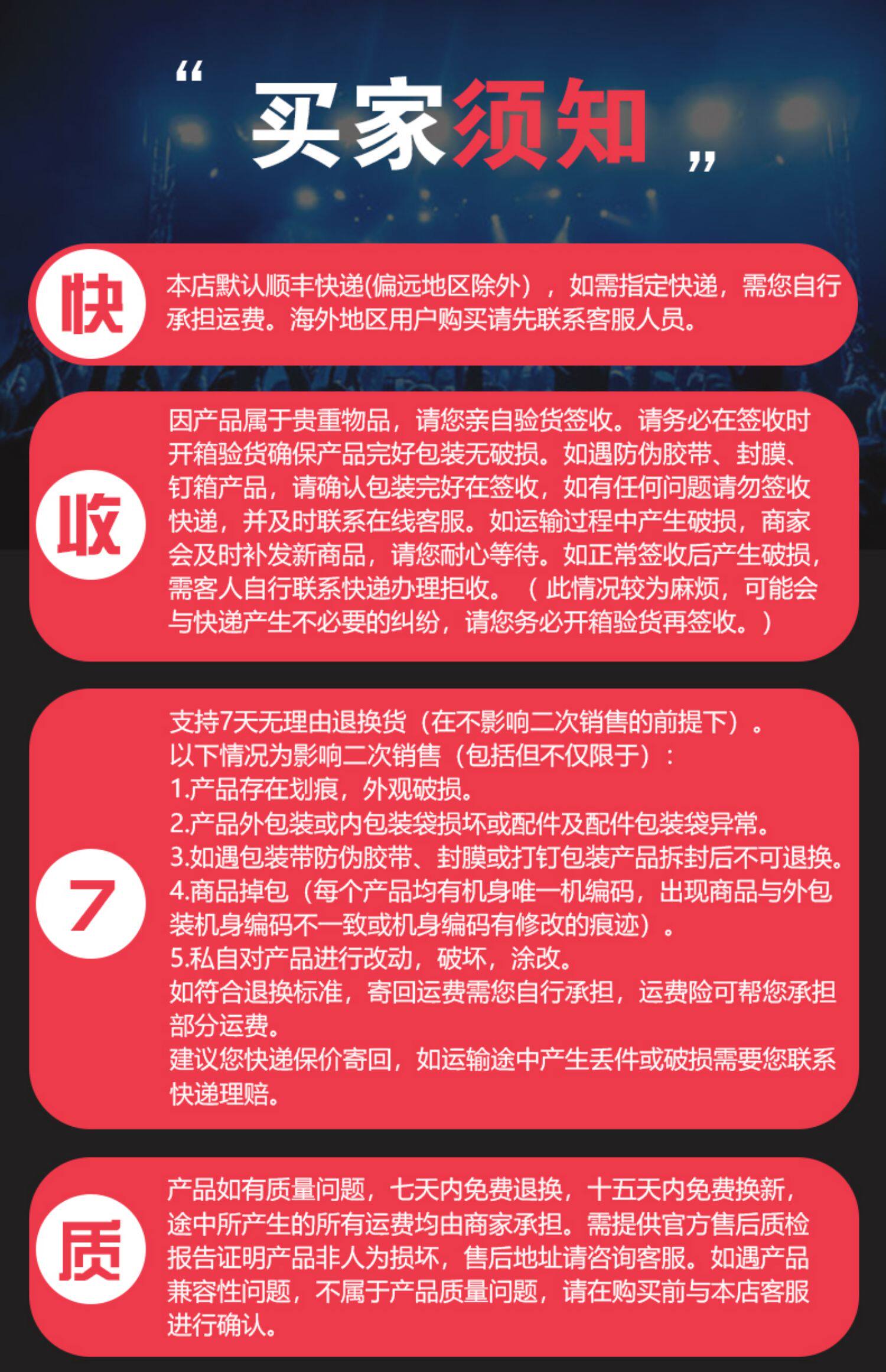 “买家须知”

快

本店默认顺丰快递(偏远地区除外)，如需指定快递，需您自行承担运费。海外地区用户购买请先联系客服人员。

收

因产品属于贵重物品，请您亲自验货签收。请务必在签收时开箱验货确保产品完好包装无破损。如遇防伪胶带、封膜、钉箱产品，请确认包装完好在签收，如有任何问题请勿签收快递，并及时联系在线客服。如运输过程中产生破损，商家会及时补发新商品，请您耐心等待。如正常签收后产生破损，需客人自行联系快递办理拒收。（此情况较为麻烦，可能会与快递产生不必要的纠纷，请您务必开箱验货再签收。）

7

支持7天无理由退换货（在不影响二次销售的前提下）。
以下情况为影响二次销售（包括但不仅限于）：
1.产品存在划痕，外观破损。
2.产品外包装或内包装袋损坏或配件及配件包装袋异常。
3.如遇包装带防伪胶带、封膜或打钉包装产品拆封后不可退换。
4.商品掉包（每个产品均有机身唯一机编码，出现商品与外包装机身编码不一致或机身编码有修改的痕迹）。
5.私自对产品进行改动，破坏，涂改。
如符合退换标准，寄回运费需您自行承担，运费险可帮您承担部分运费。
建议您快递保价寄回，如运输途中产生丢件或破损需要您联系快递理赔。

质

产品如有质量问题，七天内免费退换，十五天内免费换新，途中所产生的所有运费均由商家承担。需提供官方售后质检报告证明产品非人为损坏，售后地址请咨询客服。如遇产品兼容性问题，不属于产品质量问题，请在购买前与本店客服进行确认。